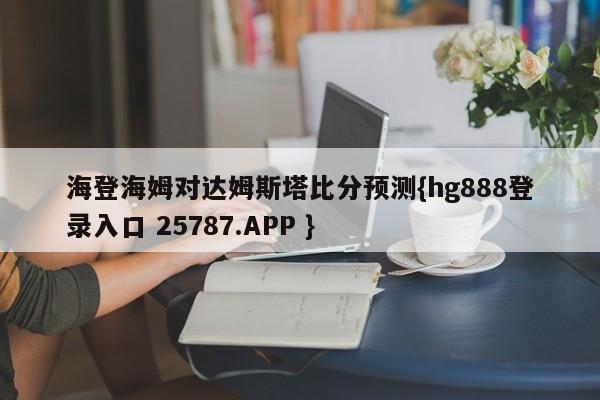 海登海姆对达姆斯塔比分预测{hg888登录入口 25787.APP }